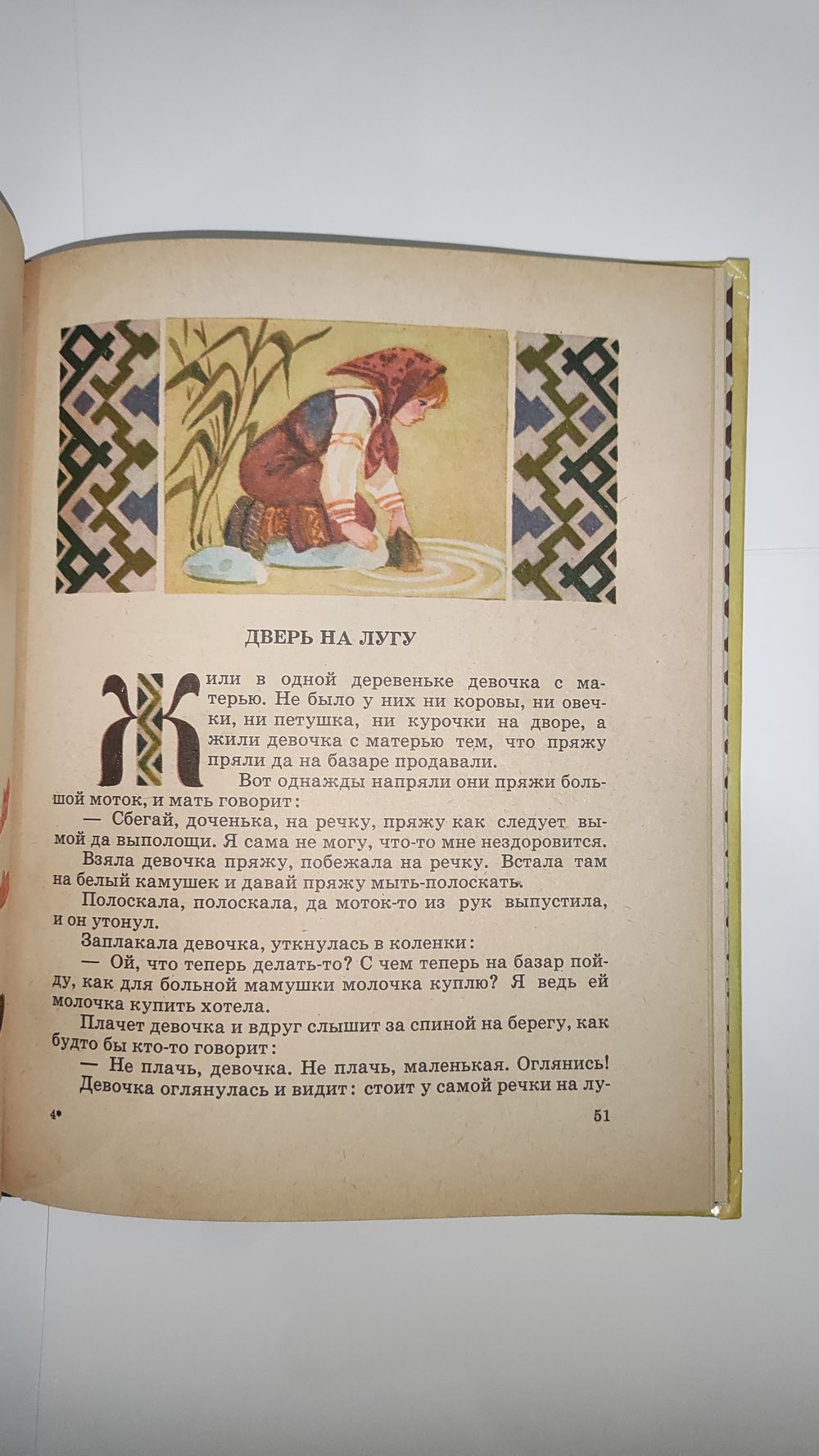 ДВЕРЬ НА ЛУГУ

Жили в одной деревеньке девочка с матерью. Не было у них ни коровы, ни овечки, ни петушка, ни курочки на дворе, а жили девочка с матерью тем, что пряжу пряли да на базаре продавали.

Вот однажды напряли они пряжи большой моток, и мать говорит:

— Сбегай, доченька, на речку, пряжу как следует вымой да выполощи. Я сама не могу, что-то мне нездоровится.

Взяла девочка пряжу, побежала на речку. Встала там на белый камушек и давай пряжу мыть-полоскать.

Полоскала, полоскала, да моток-то из рук выпустила, и он утонул.

Заплакала девочка, уткнулась в коленки:

— Ой, что теперь делать-то? С чем теперь на базар пойду, как для больной мамушки молочка куплю? Я ведь ей молочка купить хотела.

Плачет девочка и вдруг слышит за спиной на берегу, как будто бы кто-то говорит:

— Не плачь, девочка. Не плачь, маленькая. Оглянись!

Девочка оглянулась и видит: стоит у самой речки на лу-

4*

51